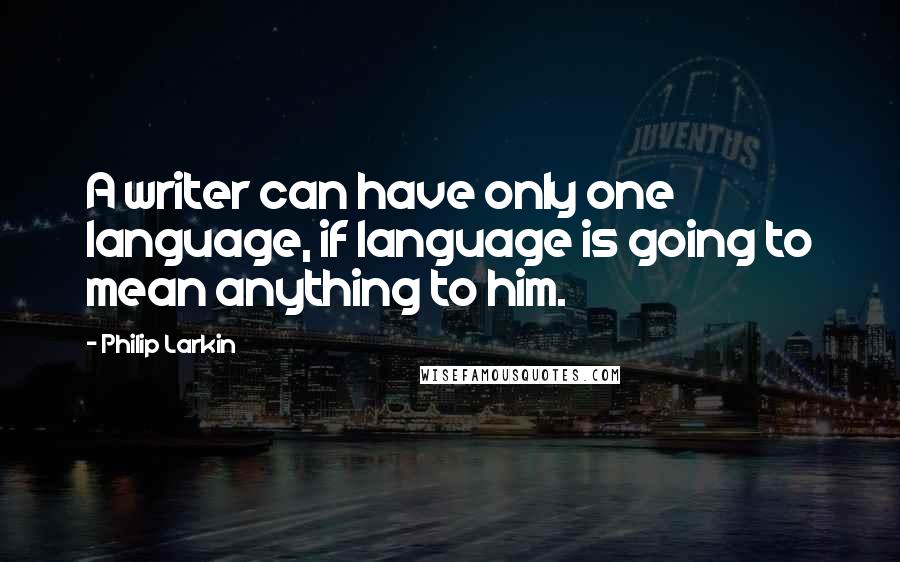 JUVENTUS

A writer can have only one language, if language is going to mean anything to him.

- Philip Larkin

WISEFAMOUSQUOTES.COM